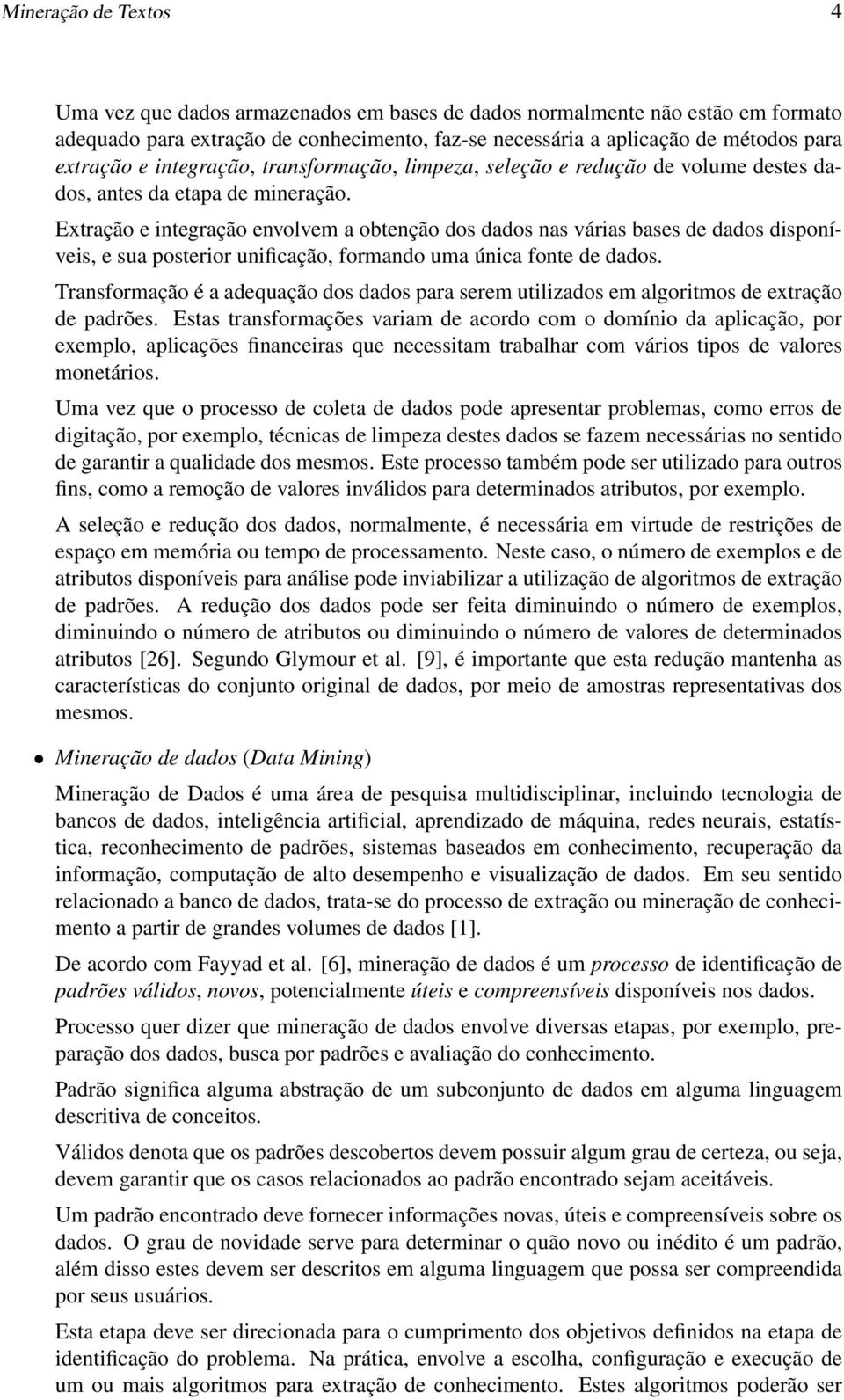 Mineração de Textos 4

Uma vez que dados armazenados em bases de dados normalmente não estão em formato adequado para extração de conhecimento, faz-se necessária a aplicação de métodos para extração e integração, transformação, limpeza, seleção e redução de volume destes dados, antes da etapa de mineração.

Extração e integração envolvem a obtenção dos dados nas várias bases de dados disponíveis, e sua posterior unificação, formando uma única fonte de dados.

Transformação é a adequação dos dados para serem utilizados em algoritmos de extração de padrões. Estas transformações variam de acordo com o domínio da aplicação, por exemplo, aplicações financeiras que necessitam trabalhar com vários tipos de valores monetários.

Uma vez que o processo de coleta de dados pode apresentar problemas, como erros de digitação, por exemplo, técnicas de limpeza destes dados se fazem necessárias no sentido de garantir a qualidade dos mesmos. Este processo também pode ser utilizado para outros fins, como a remoção de valores inválidos para determinados atributos, por exemplo.

A seleção e redução dos dados, normalmente, é necessária em virtude de restrições de espaço em memória ou tempo de processamento. Neste caso, o número de exemplos e de atributos disponíveis para análise pode inviabilizar a utilização de algoritmos de extração de padrões. A redução dos dados pode ser feita diminuindo o número de exemplos, diminuindo o número de atributos ou diminuindo o número de valores de determinados atributos [26]. Segundo Glymour et al. [9], é importante que esta redução mantenha as características do conjunto original de dados, por meio de amostras representativas dos mesmos.

• Mineração de dados (Data Mining)

Mineração de Dados é uma área de pesquisa multidisciplinar, incluindo tecnologia de bancos de dados, inteligência artificial, aprendizado de máquina, redes neurais, estatística, reconhecimento de padrões, sistemas baseados em conhecimento, recuperação da informação, computação de alto desempenho e visualização de dados. Em seu sentido relacionado a banco de dados, trata-se do processo de extração ou mineração de conhecimento a partir de grandes volumes de dados [1].

De acordo com Fayyad et al. [6], mineração de dados é um processo de identificação de padrões válidos, novos, potencialmente úteis e compreensíveis disponíveis nos dados.

Processo quer dizer que mineração de dados envolve diversas etapas, por exemplo, preparação dos dados, busca por padrões e avaliação do conhecimento.

Padrão significa alguma abstração de um subconjunto de dados em alguma linguagem descritiva de conceitos.

Válidos denota que os padrões descobertos devem possuir algum grau de certeza, ou seja, devem garantir que os casos relacionados ao padrão encontrado sejam aceitáveis.

Um padrão encontrado deve fornecer informações novas, úteis e compreensíveis sobre os dados. O grau de novidade serve para determinar o quão novo ou inédito é um padrão, além disso estes devem ser descritos em alguma linguagem que possa ser compreendida por seus usuários.

Esta etapa deve ser direcionada para o cumprimento dos objetivos definidos na etapa de identificação do problema. Na prática, envolve a escolha, configuração e execução de um ou mais algoritmos para extração de conhecimento. Estes algoritmos poderão ser